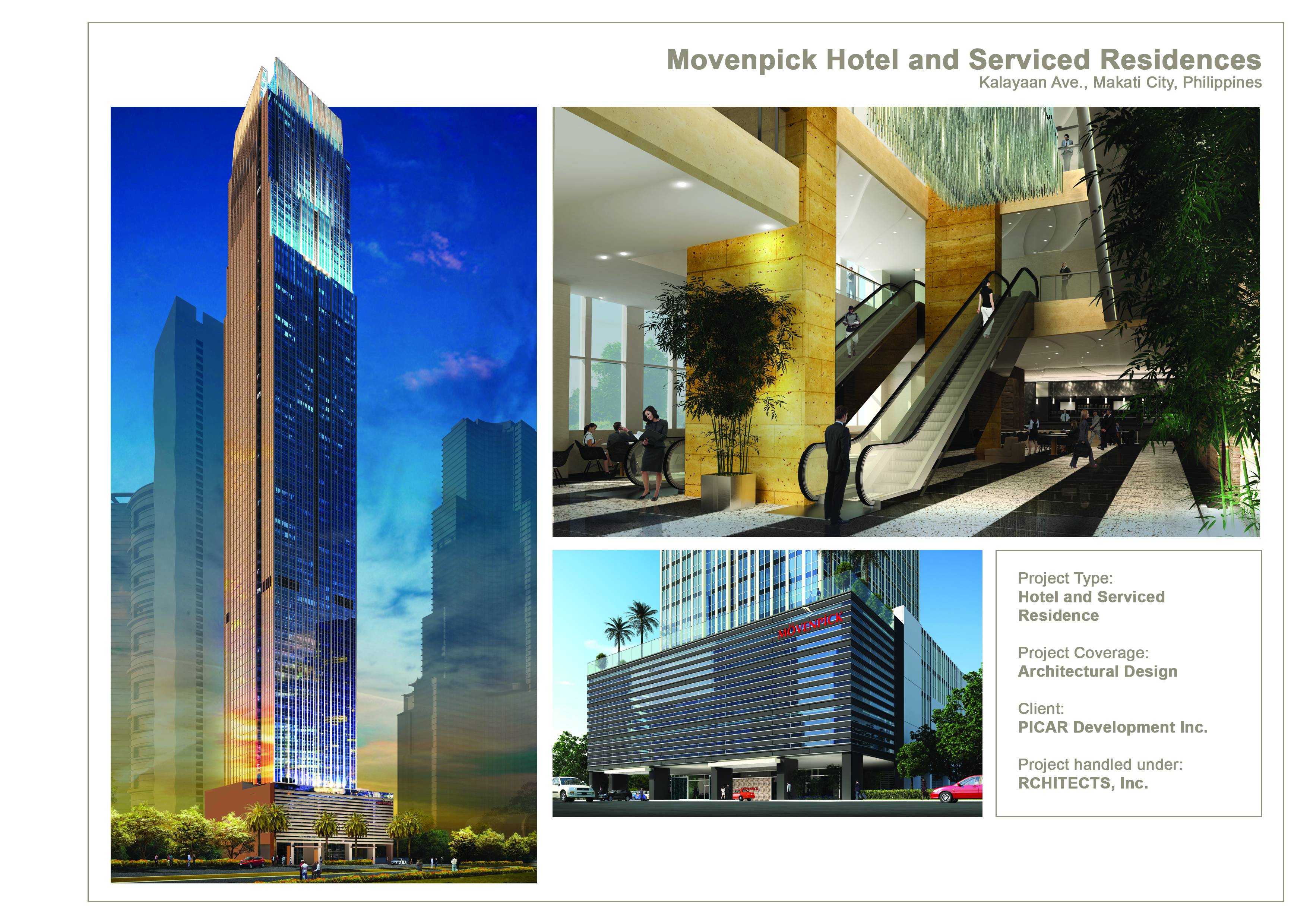 Movenpick Hotel and Serviced Residences
Kalayaan Ave., Makati City, Philippines

MÖVENPICK

Project Type:
Hotel and Serviced Residence

Project Coverage:
Architectural Design

Client:
PICAR Development Inc.

Project handled under:
RCHITECTS, Inc.